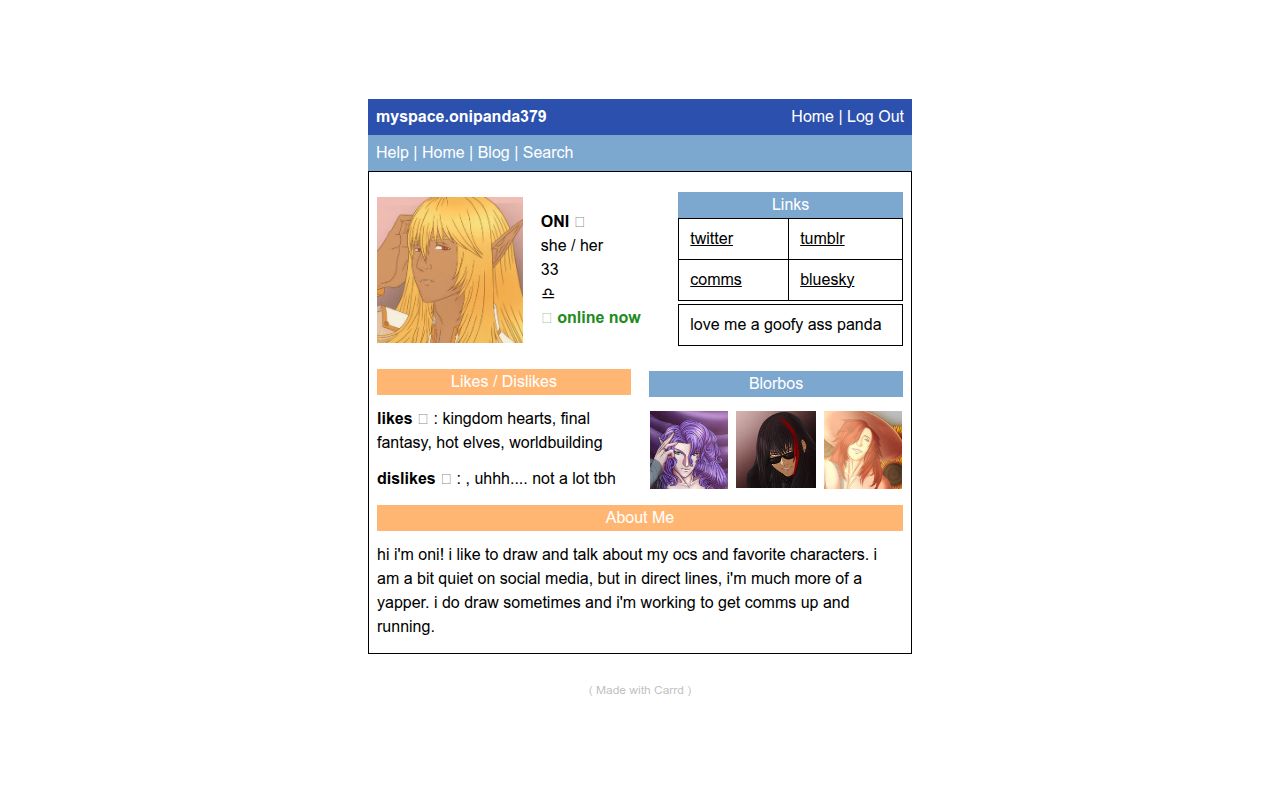 myspace.onipanda379

Home | Log Out

Help | Home | Blog | Search

ONI
she / her
33
♎
online now

Links

| twitter | tumblr |
|---|---|
| comms | bluesky |

love me a goofy ass panda

Likes / Dislikes

**likes** : kingdom hearts, final fantasy, hot elves, worldbuilding

**dislikes** : , uhhh.... not a lot tbh

Blorbos

About Me

hi i'm oni! i like to draw and talk about my ocs and favorite characters. i am a bit quiet on social media, but in direct lines, i'm much more of a yapper. i do draw sometimes and i'm working to get comms up and running.

( Made with Carrd )